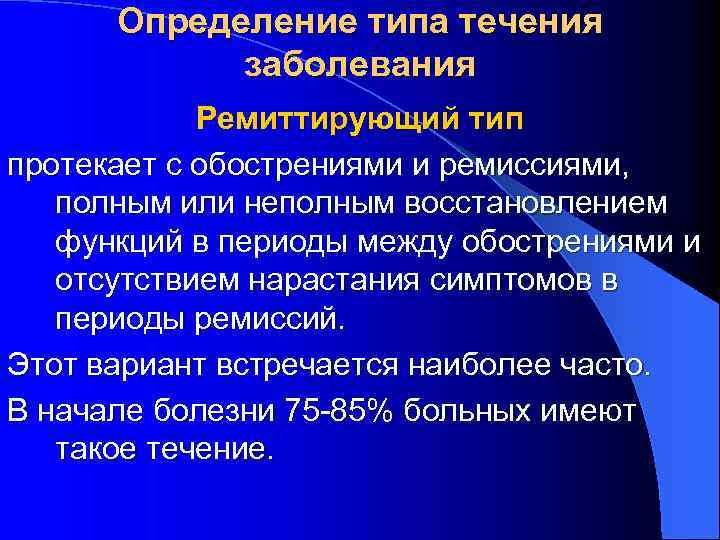 Определение типа течения заболевания

Ремиттирующий тип

протекает с обострениями и ремиссиями, полным или неполным восстановлением функций в периоды между обострениями и отсутствием нарастания симптомов в периоды ремиссий.

Этот вариант встречается наиболее часто.

В начале болезни 75-85% больных имеют такое течение.